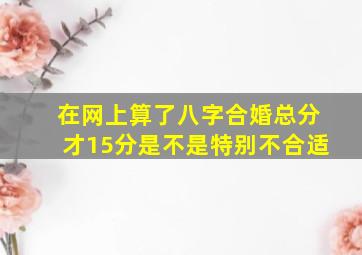 在网上算了八字合婚总分才15分是不是特别不合适